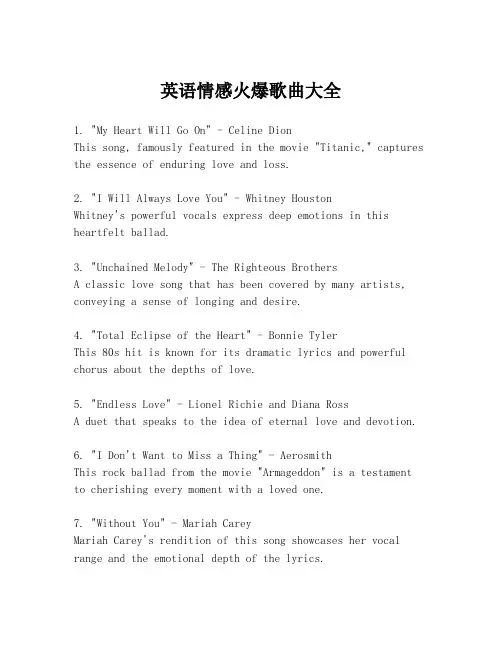 英语情感火爆歌曲大全

1. "My Heart Will Go On" - Celine Dion
This song, famously featured in the movie "Titanic," captures the essence of enduring love and loss.

2. "I Will Always Love You" - Whitney Houston
Whitney's powerful vocals express deep emotions in this heartfelt ballad.

3. "Unchained Melody" - The Righteous Brothers
A classic love song that has been covered by many artists, conveying a sense of longing and desire.

4. "Total Eclipse of the Heart" - Bonnie Tyler
This 80s hit is known for its dramatic lyrics and powerful chorus about the depths of love.

5. "Endless Love" - Lionel Richie and Diana Ross
A duet that speaks to the idea of eternal love and devotion.

6. "I Don't Want to Miss a Thing" - Aerosmith
This rock ballad from the movie "Armageddon" is a testament to cherishing every moment with a loved one.

7. "Without You" - Mariah Carey
Mariah Carey's rendition of this song showcases her vocal range and the emotional depth of the lyrics.